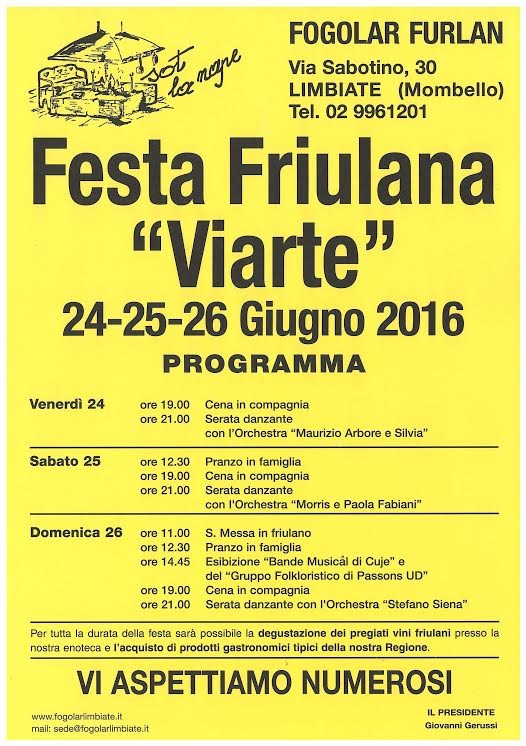 sot la nape

FOGOLAR FURLAN
Via Sabotino, 30
LIMBIATE (Mombello)
Tel. 02 9961201

Festa Friulana
"Viarte"
24-25-26 Giugno 2016
PROGRAMMA

| | | |
|---|---|---|
| Venerdì 24 | ore 19.00 | Cena in compagnia |
| | ore 21.00 | Serata danzante con l'Orchestra "Maurizio Arbore e Silvia" |
| Sabato 25 | ore 12.30 | Pranzo in famiglia |
| | ore 19.00 | Cena in compagnia |
| | ore 21.00 | Serata danzante con l'Orchestra "Morris e Paola Fabiani" |
| Domenica 26 | ore 11.00 | S. Messa in friulano |
| | ore 12.30 | Pranzo in famiglia |
| | ore 14.45 | Esibizione "Bande Musicâl di Cuje" e del "Gruppo Folkloristico di Passons UD" |
| | ore 19.00 | Cena in compagnia |
| | ore 21.00 | Serata danzante con l'Orchestra "Stefano Siena" |

Per tutta la durata della festa sarà possibile la degustazione dei pregiati vini friulani presso la nostra enoteca e l'acquisto di prodotti gastronomici tipici della nostra Regione.

VI ASPETTIAMO NUMEROSI

www.fogolarlimbiate.it
mail: sede@fogolarlimbiate.it

IL PRESIDENTE
Giovanni Gerussi